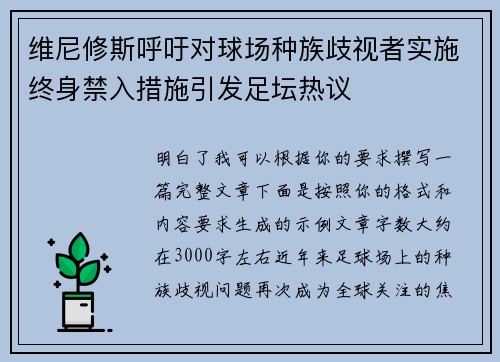 维尼修斯呼吁对球场种族歧视者实施终身禁入措施引发足坛热议

明白了我可以根据你的要求撰写一篇完整文章下面是按照你的格式和内容要求生成的示例文章字数大约在3000字左右近年来足球场上的种族歧视问题再次成为全球关注的焦